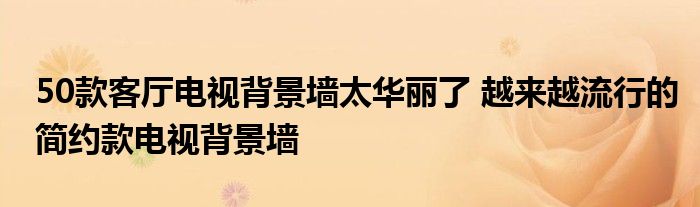 50款客厅电视背景墙太华丽了 越来越流行的简约款电视背景墙